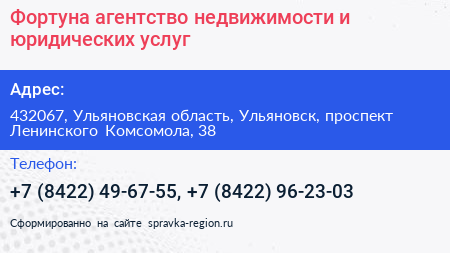 Фортуна агентство недвижимости и юридических услуг

Адрес:

432067, Ульяновская область, Ульяновск, проспект Ленинского Комсомола, 38

Телефон:

+7 (8422) 49-67-55, +7 (8422) 96-23-03

Сформированно на сайте spravka-region.ru